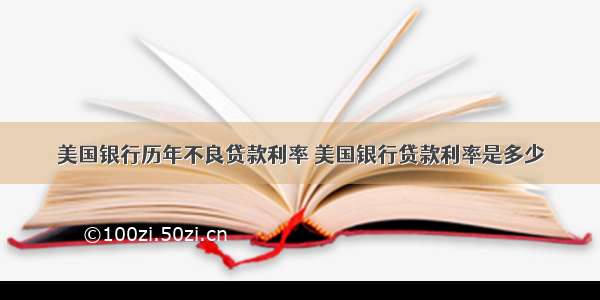 美国银行历年不良贷款利率 美国银行贷款利率是多少

©100zi.50zi.cn